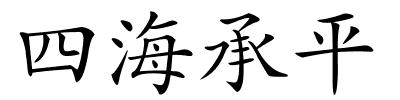 四海承平